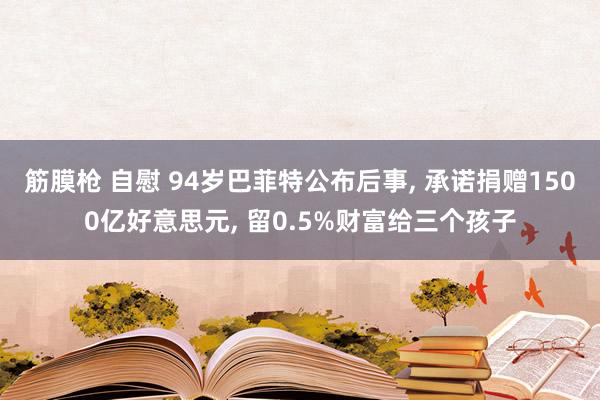 筋膜枪 自慰 94岁巴菲特公布后事, 承诺捐赠1500亿好意思元, 留0.5%财富给三个孩子